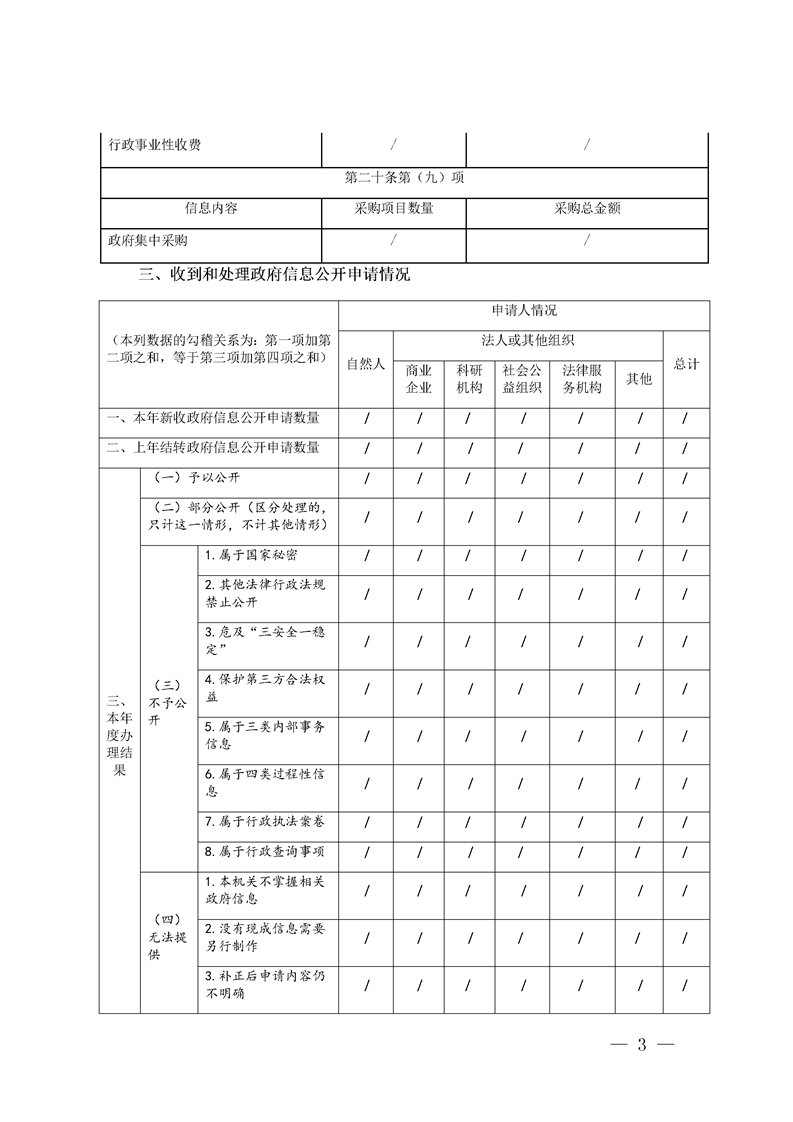 | 行政事业性收费 | / | / |
|---|---|---|
| 第二十条第（九）项 | | |
| 信息内容 | 采购项目数量 | 采购总金额 |
| 政府集中采购 | / | / |

三、收到和处理政府信息公开申请情况

| （本列数据的勾稽关系为：第一项加第二项之和，等于第三项加第四项之和） | | | 申请人情况 | | | | | | |
|---|---|---|---|---|---|---|---|---|---|
| | | | 自然人 | 法人或其他组织 | | | | | 总计 |
| | | | | 商业企业 | 科研机构 | 社会公益组织 | 法律服务机构 | 其他 | |
| 一、本年新收政府信息公开申请数量 | | | / | / | / | / | / | / | / |
| 二、上年结转政府信息公开申请数量 | | | / | / | / | / | / | / | / |
| 三、本年度办理结果 | （一）予以公开 | | / | / | / | / | / | / | / |
| | （二）部分公开（区分处理的，只计这一情形，不计其他情形） | | / | / | / | / | / | / | / |
| | （三）不予公开 | 1. 属于国家秘密 | / | / | / | / | / | / | / |
| | | 2. 其他法律行政法规禁止公开 | / | / | / | / | / | / | / |
| | | 3. 危及“三安全一稳定” | / | / | / | / | / | / | / |
| | | 4. 保护第三方合法权益 | / | / | / | / | / | / | / |
| | | 5. 属于三类内部事务信息 | / | / | / | / | / | / | / |
| | | 6. 属于四类过程性信息 | / | / | / | / | / | / | / |
| | | 7. 属于行政执法案卷 | / | / | / | / | / | / | / |
| | | 8. 属于行政查询事项 | / | / | / | / | / | / | / |
| | （四）无法提供 | 1. 本机关不掌握相关政府信息 | / | / | / | / | / | / | / |
| | | 2. 没有现成信息需要另行制作 | / | / | / | / | / | / | / |
| | | 3. 补正后申请内容仍不明确 | / | / | / | / | / | / | / |

— 3 —